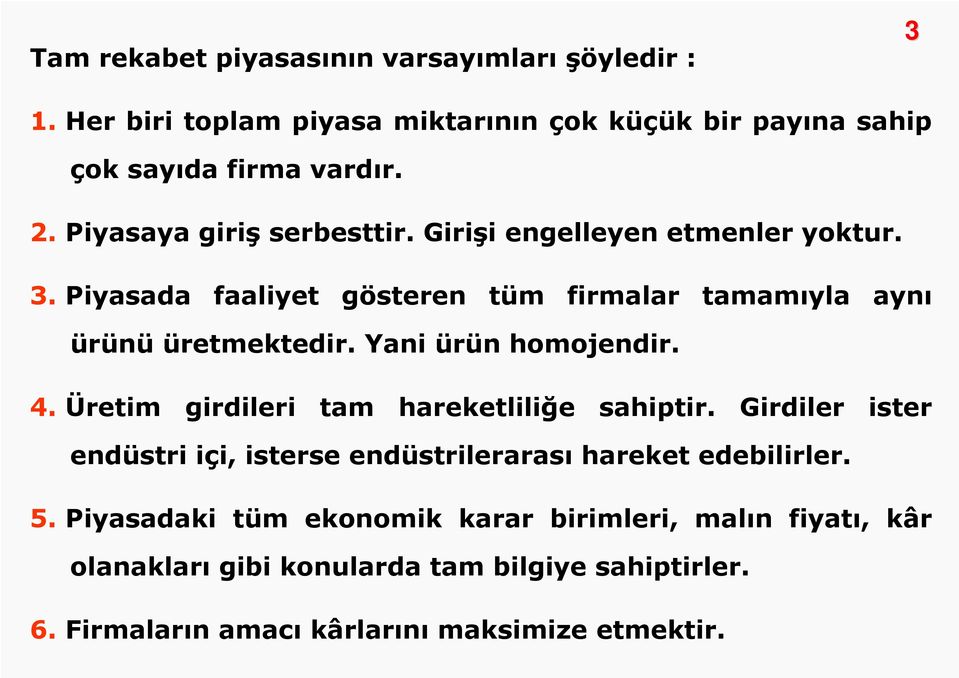 3

Tam rekabet piyasasının varsayımları şöyledir :

1. Her biri toplam piyasa miktarının çok küçük bir payına sahip çok sayıda firma vardır.

2. Piyasaya giriş serbesttir. Girişi engelleyen etmenler yoktur.

3. Piyasada faaliyet gösteren tüm firmalar tamamıyla aynı ürünü üretmektedir. Yani ürün homojendir.

4. Üretim girdileri tam hareketliliğe sahiptir. Girdiler ister endüstri içi, isterse endüstrilerarası hareket edebilirler.

5. Piyasadaki tüm ekonomik karar birimleri, malın fiyatı, kâr olanakları gibi konularda tam bilgiye sahiptirler.

6. Firmaların amacı kârlarını maksimize etmektir.